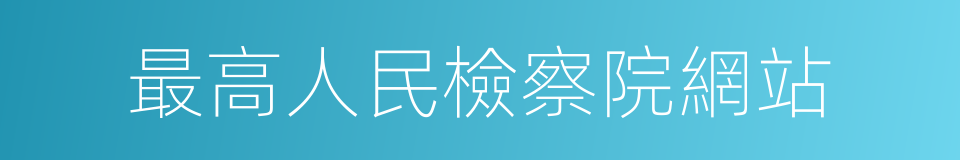 最高人民檢察院網站